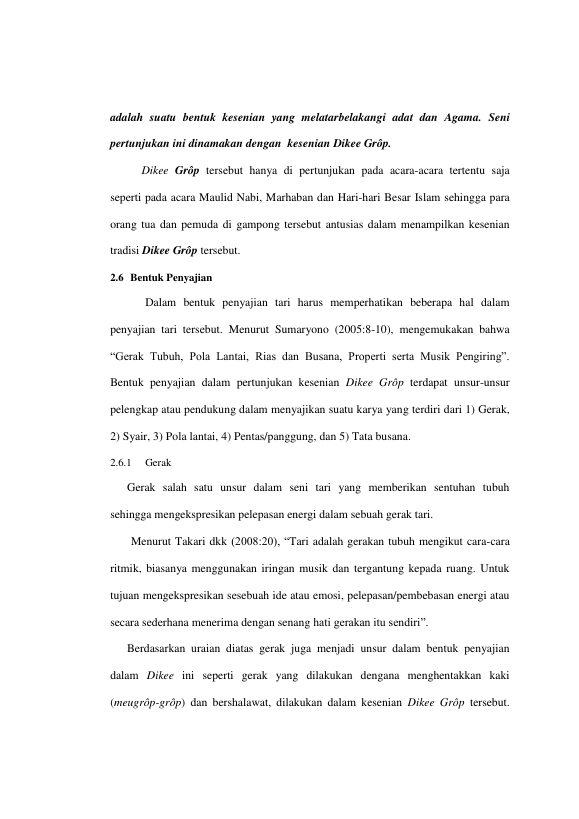 adalah suatu bentuk kesenian yang melatarbelakangi adat dan Agama. Seni pertunjukan ini dinamakan dengan kesenian Dikee Grôp.

Dikee Grôp tersebut hanya di pertunjukan pada acara-acara tertentu saja seperti pada acara Maulid Nabi, Marhaban dan Hari-hari Besar Islam sehingga para orang tua dan pemuda di gampong tersebut antusias dalam menampilkan kesenian tradisi Dikee Grôp tersebut.

2.6 Bentuk Penyajian

Dalam bentuk penyajian tari harus memperhatikan beberapa hal dalam penyajian tari tersebut. Menurut Sumaryono (2005:8-10), mengemukakan bahwa "Gerak Tubuh, Pola Lantai, Rias dan Busana, Properti serta Musik Pengiring". Bentuk penyajian dalam pertunjukan kesenian Dikee Grôp terdapat unsur-unsur pelengkap atau pendukung dalam menyajikan suatu karya yang terdiri dari 1) Gerak, 2) Syair, 3) Pola lantai, 4) Pentas/panggung, dan 5) Tata busana.

2.6.1 Gerak

Gerak salah satu unsur dalam seni tari yang memberikan sentuhan tubuh sehingga mengekspresikan pelepasan energi dalam sebuah gerak tari.

Menurut Takari dkk (2008:20), "Tari adalah gerakan tubuh mengikut cara-cara ritmik, biasanya menggunakan iringan musik dan tergantung kepada ruang. Untuk tujuan mengekspresikan sesebuah ide atau emosi, pelepasan/pembebasan energi atau secara sederhana menerima dengan senang hati gerakan itu sendiri".

Berdasarkan uraian diatas gerak juga menjadi unsur dalam bentuk penyajian dalam Dikee ini seperti gerak yang dilakukan dengana menghentakkan kaki (meugrôp-grôp) dan bershalawat, dilakukan dalam kesenian Dikee Grôp tersebut.